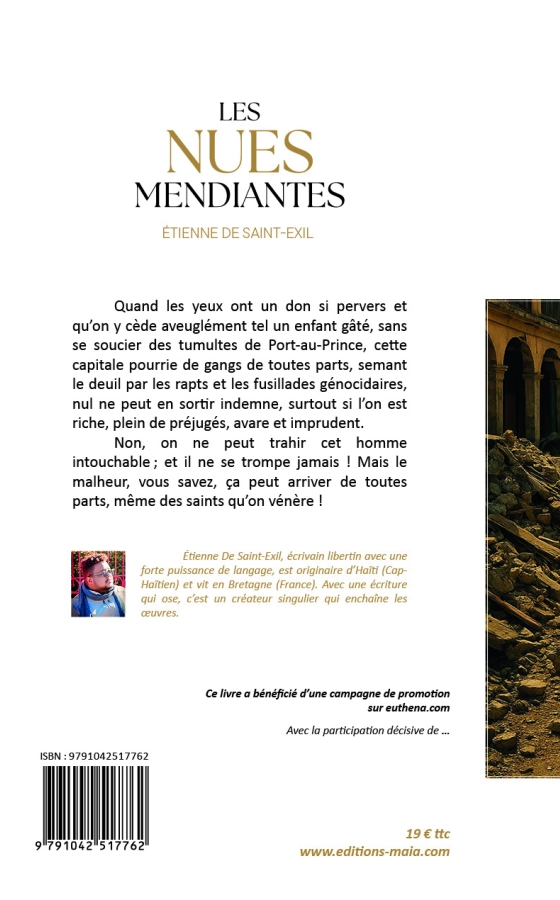 LES
NUES
MENDIANTES
ÉTIENNE DE SAINT-EXIL

Quand les yeux ont un don si pervers et qu'on y cède aveuglément tel un enfant gâté, sans se soucier des tumultes de Port-au-Prince, cette capitale pourrie de gangs de toutes parts, semant le deuil par les rapts et les fusillades génocidaires, nul ne peut en sortir indemne, surtout si l'on est riche, plein de préjugés, avare et imprudent.

Non, on ne peut trahir cet homme intouchable ; et il ne se trompe jamais ! Mais le malheur, vous savez, ça peut arriver de toutes parts, même des saints qu'on vénère !

Étienne De Saint-Exil, écrivain libertin avec une forte puissance de langage, est originaire d'Haïti (Cap-Haïtien) et vit en Bretagne (France). Avec une écriture qui ose, c'est un créateur singulier qui enchaîne les œuvres.

Ce livre a bénéficié d'une campagne de promotion sur euthena.com

Avec la participation décisive de ...

ISBN : 9791042517762

9 791042 517762

19 € ttc
www.editions-maia.com